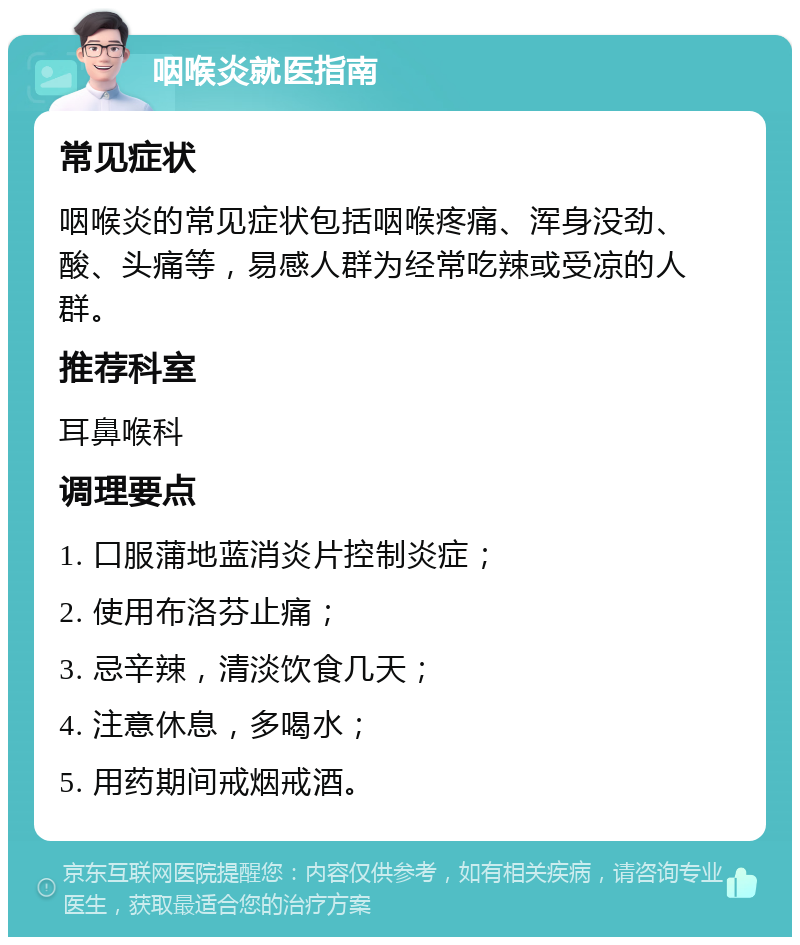 咽喉炎就医指南

常见症状

咽喉炎的常见症状包括咽喉疼痛、浑身没劲、酸、头痛等，易感人群为经常吃辣或受凉的人群。

推荐科室

耳鼻喉科

调理要点

1. 口服蒲地蓝消炎片控制炎症；

2. 使用布洛芬止痛；

3. 忌辛辣，清淡饮食几天；

4. 注意休息，多喝水；

5. 用药期间戒烟戒酒。

京东互联网医院提醒您：内容仅供参考，如有相关疾病，请咨询专业医生，获取最适合您的治疗方案